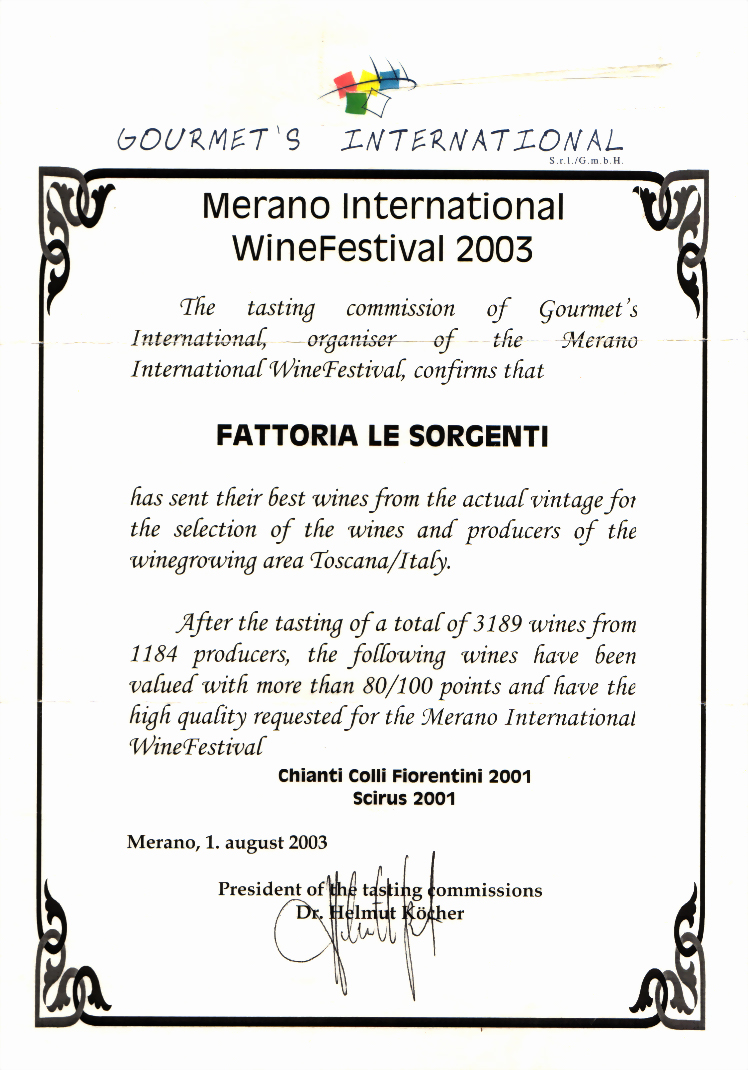 GOURMET'S INTERNATIONAL
S.r.l./G.m.b.H.

Merano International WineFestival 2003

The tasting commission of Gourmet's International, organiser of the Merano International WineFestival, confirms that

FATTORIA LE SORGENTI

has sent their best wines from the actual vintage for the selection of the wines and producers of the winegrowing area Toscana/Italy.

After the tasting of a total of 3189 wines from 1184 producers, the following wines have been valued with more than 80/100 points and have the high quality requested for the Merano International WineFestival

Chianti Colli Fiorentini 2001
Scirus 2001

Merano, 1. august 2003

President of the tasting commissions
Dr. Helmut Köcher